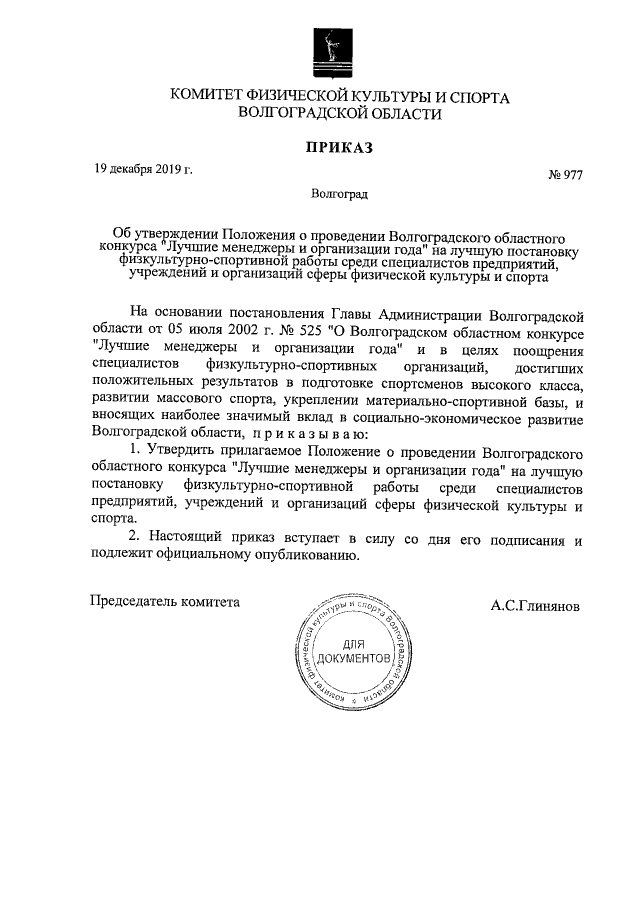 КОМИТЕТ ФИЗИЧЕСКОЙ КУЛЬТУРЫ И СПОРТА
ВОЛГОГРАДСКОЙ ОБЛАСТИ

ПРИКАЗ

19 декабря 2019 г.

№ 977

Волгоград

Об утверждении Положения о проведении Волгоградского областного конкурса "Лучшие менеджеры и организации года" на лучшую постановку физкультурно-спортивной работы среди специалистов предприятий, учреждений и организаций сферы физической культуры и спорта

На основании постановления Главы Администрации Волгоградской области от 05 июля 2002 г. № 525 "О Волгоградском областном конкурсе "Лучшие менеджеры и организации года" и в целях поощрения специалистов физкультурно-спортивных организаций, достигших положительных результатов в подготовке спортсменов высокого класса, развитии массового спорта, укреплении материально-спортивной базы, и вносящих наиболее значимый вклад в социально-экономическое развитие Волгоградской области, п р и к а з ы в а ю:

1. Утвердить прилагаемое Положение о проведении Волгоградского областного конкурса "Лучшие менеджеры и организации года" на лучшую постановку физкультурно-спортивной работы среди специалистов предприятий, учреждений и организаций сферы физической культуры и спорта.

2. Настоящий приказ вступает в силу со дня его подписания и подлежит официальному опубликованию.

Председатель комитета

Комитет физической культуры и спорта Волгоградской области
ДЛЯ
ДОКУМЕНТОВ

А.С.Глинянов